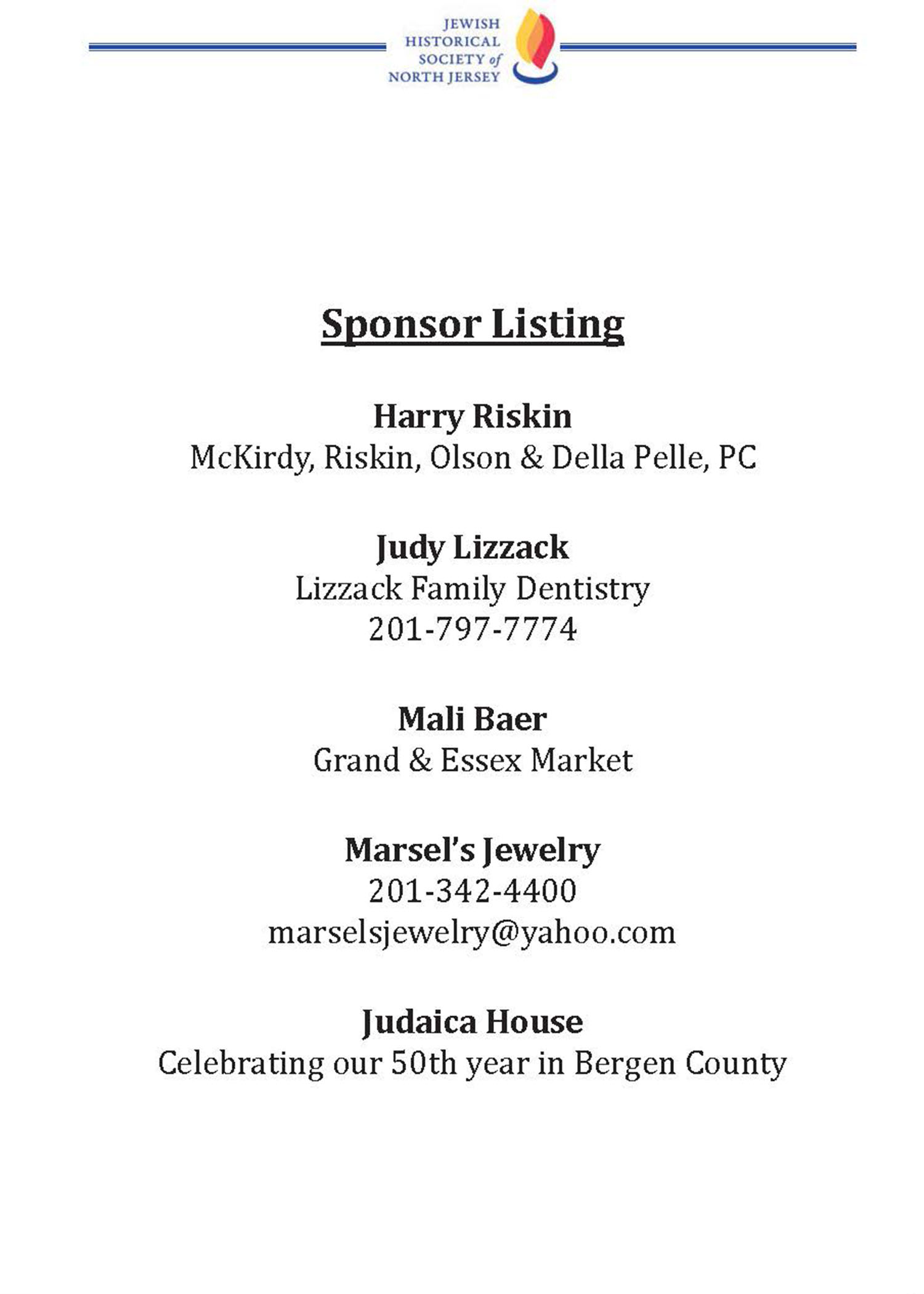 JEWISH HISTORICAL SOCIETY of NORTH JERSEY

Sponsor Listing

Harry Riskin
McKirdy, Riskin, Olson & Della Pelle, PC

Judy Lizzack
Lizzack Family Dentistry
201-797-7774

Mali Baer
Grand & Essex Market

Marsel's Jewelry
201-342-4400
marselsjewelry@yahoo.com

Judaica House
Celebrating our 50th year in Bergen County